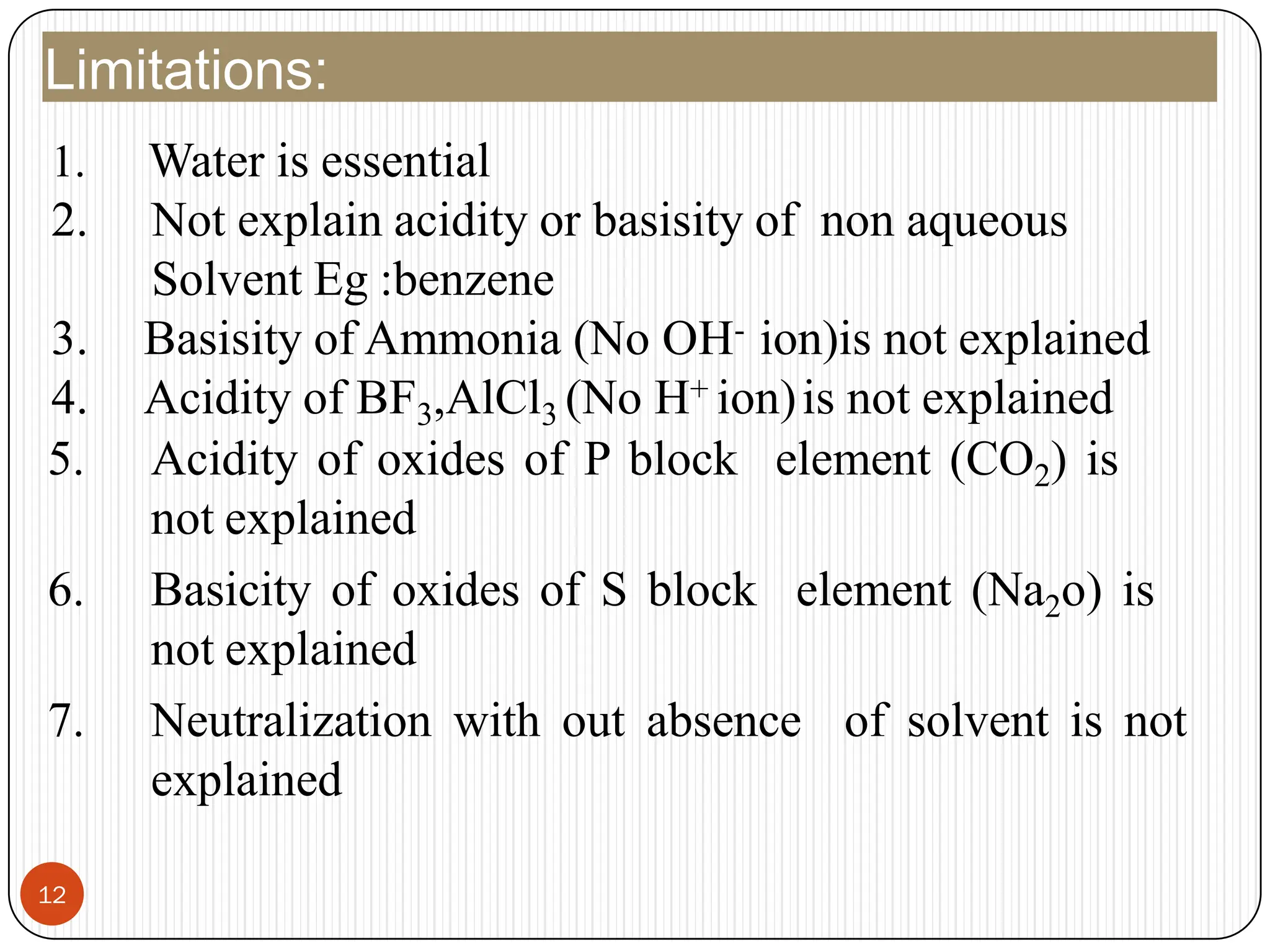 Limitations:

1. Water is essential
2. Not explain acidity or basisity of non aqueous Solvent Eg :benzene
3. Basisity of Ammonia (No $OH^-$ ion)is not explained
4. Acidity of $BF_3$,$AlCl_3$ (No $H^+$ ion) is not explained
5. Acidity of oxides of P block element ($CO_2$) is not explained
6. Basicity of oxides of S block element ($Na_2o$) is not explained
7. Neutralization with out absence of solvent is not explained

12